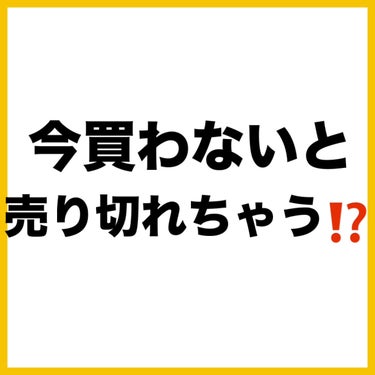 今買わないと
売り切れちゃう⁉